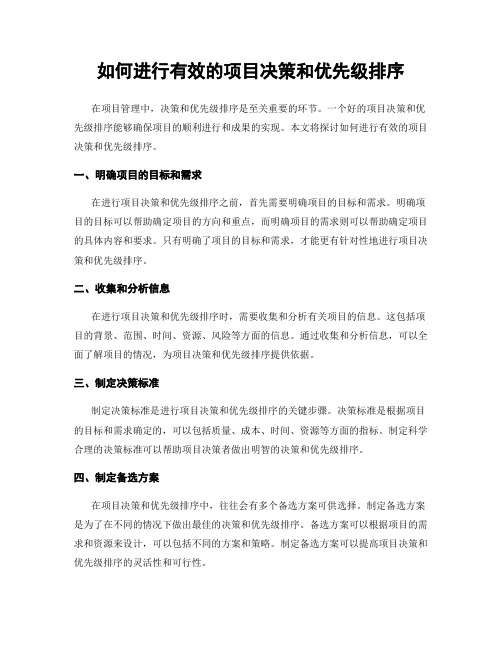 如何进行有效的项目决策和优先级排序

在项目管理中，决策和优先级排序是至关重要的环节。一个好的项目决策和优先级排序能够确保项目的顺利进行和成果的实现。本文将探讨如何进行有效的项目决策和优先级排序。

一、明确项目的目标和需求

在进行项目决策和优先级排序之前，首先需要明确项目的目标和需求。明确项目的目标可以帮助确定项目的方向和重点，而明确项目的需求则可以帮助确定项目的具体内容和要求。只有明确了项目的目标和需求，才能更有针对性地进行项目决策和优先级排序。

二、收集和分析信息

在进行项目决策和优先级排序时，需要收集和分析有关项目的信息。这包括项目的背景、范围、时间、资源、风险等方面的信息。通过收集和分析信息，可以全面了解项目的情况，为项目决策和优先级排序提供依据。

三、制定决策标准

制定决策标准是进行项目决策和优先级排序的关键步骤。决策标准是根据项目的目标和需求确定的，可以包括质量、成本、时间、资源等方面的指标。制定科学合理的决策标准可以帮助项目决策者做出明智的决策和优先级排序。

四、制定备选方案

在项目决策和优先级排序中，往往会有多个备选方案可供选择。制定备选方案是为了在不同的情况下做出最佳的决策和优先级排序。备选方案可以根据项目的需求和资源来设计，可以包括不同的方案和策略。制定备选方案可以提高项目决策和优先级排序的灵活性和可行性。